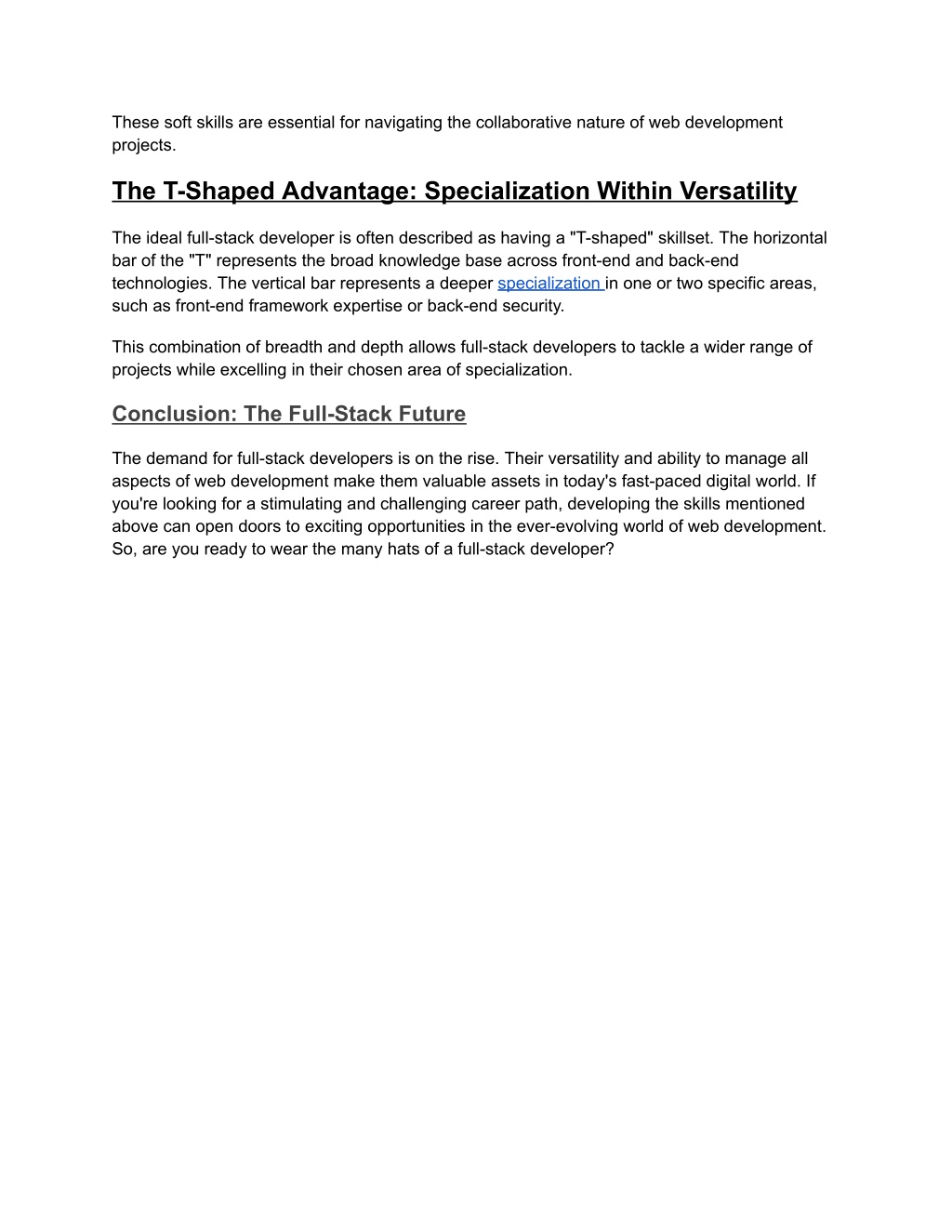 These soft skills are essential for navigating the collaborative nature of web development projects.

The T-Shaped Advantage: Specialization Within Versatility

The ideal full-stack developer is often described as having a "T-shaped" skillset. The horizontal bar of the "T" represents the broad knowledge base across front-end and back-end technologies. The vertical bar represents a deeper specialization in one or two specific areas, such as front-end framework expertise or back-end security.

This combination of breadth and depth allows full-stack developers to tackle a wider range of projects while excelling in their chosen area of specialization.

Conclusion: The Full-Stack Future

The demand for full-stack developers is on the rise. Their versatility and ability to manage all aspects of web development make them valuable assets in today's fast-paced digital world. If you're looking for a stimulating and challenging career path, developing the skills mentioned above can open doors to exciting opportunities in the ever-evolving world of web development. So, are you ready to wear the many hats of a full-stack developer?